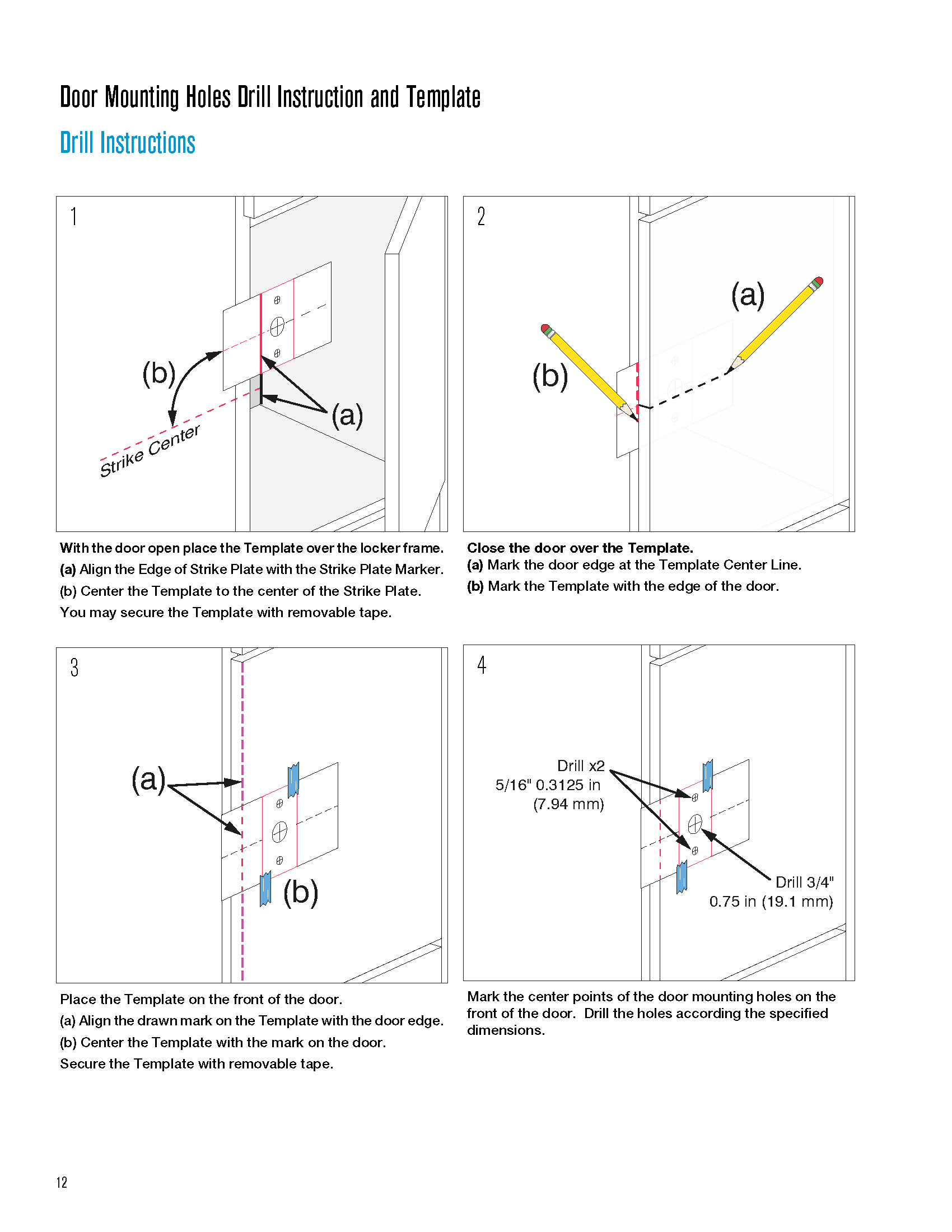 Door Mounting Holes Drill Instruction and Template

Drill Instructions

1

(b)

(a)

Strike Center

With the door open place the Template over the locker frame.
(a) Align the Edge of Strike Plate with the Strike Plate Marker.
(b) Center the Template to the center of the Strike Plate.
You may secure the Template with removable tape.

2

(a)

(b)

Close the door over the Template.
(a) Mark the door edge at the Template Center Line.
(b) Mark the Template with the edge of the door.

3

(a)

(b)

Place the Template on the front of the door.
(a) Align the drawn mark on the Template with the door edge.
(b) Center the Template with the mark on the door.
Secure the Template with removable tape.

4

Drill x2
5/16" 0.3125 in
(7.94 mm)

Drill 3/4"
0.75 in (19.1 mm)

Mark the center points of the door mounting holes on the front of the door. Drill the holes according the specified dimensions.

12